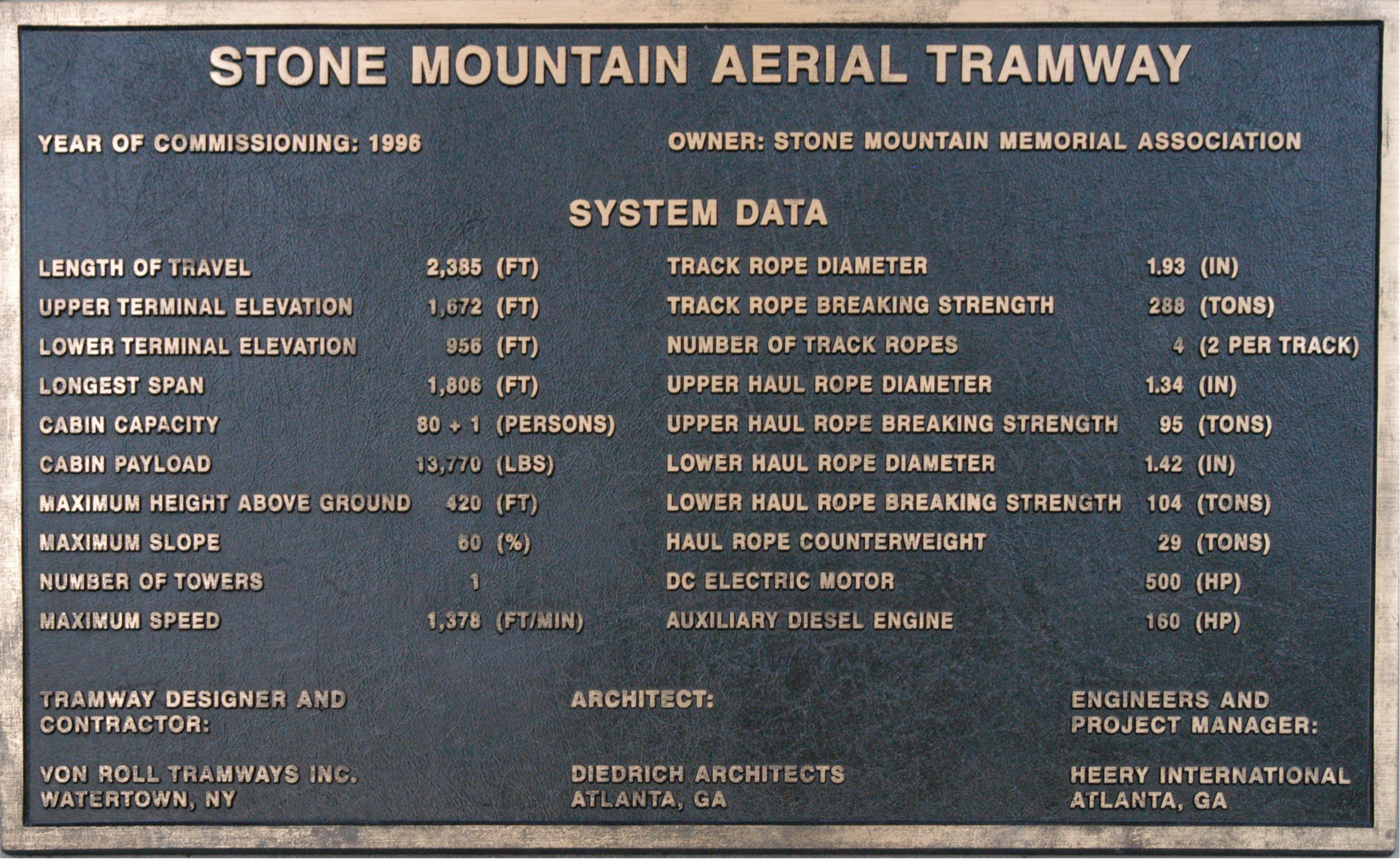 STONE MOUNTAIN AERIAL TRAMWAY

YEAR OF COMMISSIONING: 1996

OWNER: STONE MOUNTAIN MEMORIAL ASSOCIATION

SYSTEM DATA

LENGTH OF TRAVEL 2,385 (FT)
UPPER TERMINAL ELEVATION 1,672 (FT)
LOWER TERMINAL ELEVATION 956 (FT)
LONGEST SPAN 1,806 (FT)
CABIN CAPACITY 80 + 1 (PERSONS)
CABIN PAYLOAD 13,770 (LBS)
MAXIMUM HEIGHT ABOVE GROUND 420 (FT)
MAXIMUM SLOPE 60 (%)
NUMBER OF TOWERS 1
MAXIMUM SPEED 1,378 (FT/MIN)

TRACK ROPE DIAMETER 1.93 (IN)
TRACK ROPE BREAKING STRENGTH 288 (TONS)
NUMBER OF TRACK ROPES 4 (2 PER TRACK)
UPPER HAUL ROPE DIAMETER 1.34 (IN)
UPPER HAUL ROPE BREAKING STRENGTH 95 (TONS)
LOWER HAUL ROPE DIAMETER 1.42 (IN)
LOWER HAUL ROPE BREAKING STRENGTH 104 (TONS)
HAUL ROPE COUNTERWEIGHT 29 (TONS)
DC ELECTRIC MOTOR 500 (HP)
AUXILIARY DIESEL ENGINE 160 (HP)

TRAMWAY DESIGNER AND
CONTRACTOR:

VON ROLL TRAMWAYS INC.
WATERTOWN, NY

ARCHITECT:

DIEDRICH ARCHITECTS
ATLANTA, GA

ENGINEERS AND
PROJECT MANAGER:

HEERY INTERNATIONAL
ATLANTA, GA